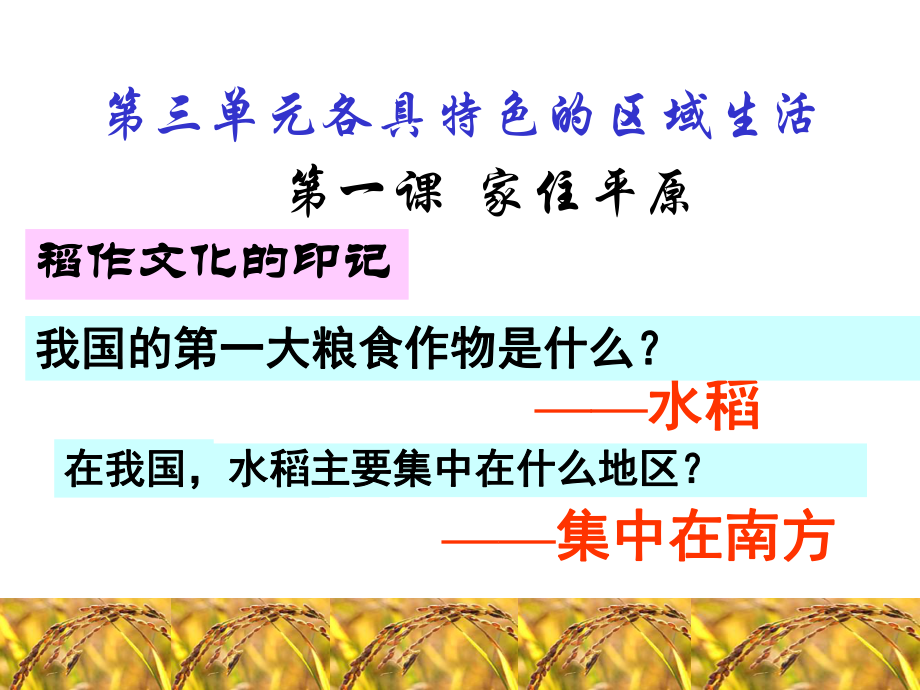 第三单元各具特色的区域生活

第一课 家住平原

稻作文化的印记

我国的第一大粮食作物是什么？

——水稻

在我国，水稻主要集中在什么地区？

——集中在南方